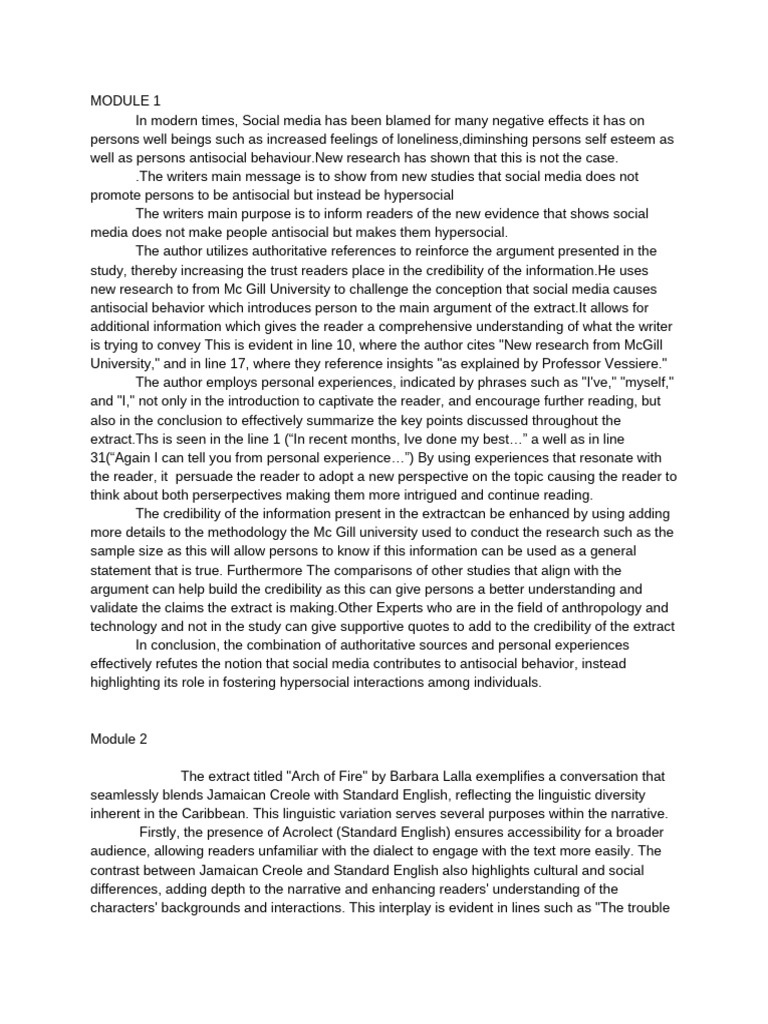 MODULE 1

In modern times, Social media has been blamed for many negative effects it has on persons well beings such as increased feelings of loneliness,diminshing persons self esteem as well as persons antisocial behaviour.New research has shown that this is not the case.

.The writers main message is to show from new studies that social media does not promote persons to be antisocial but instead be hypersocial

The writers main purpose is to inform readers of the new evidence that shows social media does not make people antisocial but makes them hypersocial.

The author utilizes authoritative references to reinforce the argument presented in the study, thereby increasing the trust readers place in the credibility of the information.He uses new research to from Mc Gill University to challenge the conception that social media causes antisocial behavior which introduces person to the main argument of the extract.It allows for additional information which gives the reader a comprehensive understanding of what the writer is trying to convey This is evident in line 10, where the author cites "New research from McGill University," and in line 17, where they reference insights "as explained by Professor Vessiere."

The author employs personal experiences, indicated by phrases such as "I've," "myself," and "I," not only in the introduction to captivate the reader, and encourage further reading, but also in the conclusion to effectively summarize the key points discussed throughout the extract.Ths is seen in the line 1 ("In recent months, Ive done my best…" a well as in line 31("Again I can tell you from personal experience…") By using experiences that resonate with the reader, it persuade the reader to adopt a new perspective on the topic causing the reader to think about both perserpectives making them more intrigued and continue reading.

The credibility of the information present in the extractcan be enhanced by using adding more details to the methodology the Mc Gill university used to conduct the research such as the sample size as this will allow persons to know if this information can be used as a general statement that is true. Furthermore The comparisons of other studies that align with the argument can help build the credibility as this can give persons a better understanding and validate the claims the extract is making.Other Experts who are in the field of anthropology and technology and not in the study can give supportive quotes to add to the credibility of the extract

In conclusion, the combination of authoritative sources and personal experiences effectively refutes the notion that social media contributes to antisocial behavior, instead highlighting its role in fostering hypersocial interactions among individuals.

Module 2

The extract titled "Arch of Fire" by Barbara Lalla exemplifies a conversation that seamlessly blends Jamaican Creole with Standard English, reflecting the linguistic diversity inherent in the Caribbean. This linguistic variation serves several purposes within the narrative.

Firstly, the presence of Acrolect (Standard English) ensures accessibility for a broader audience, allowing readers unfamiliar with the dialect to engage with the text more easily. The contrast between Jamaican Creole and Standard English also highlights cultural and social differences, adding depth to the narrative and enhancing readers' understanding of the characters' backgrounds and interactions. This interplay is evident in lines such as "The trouble